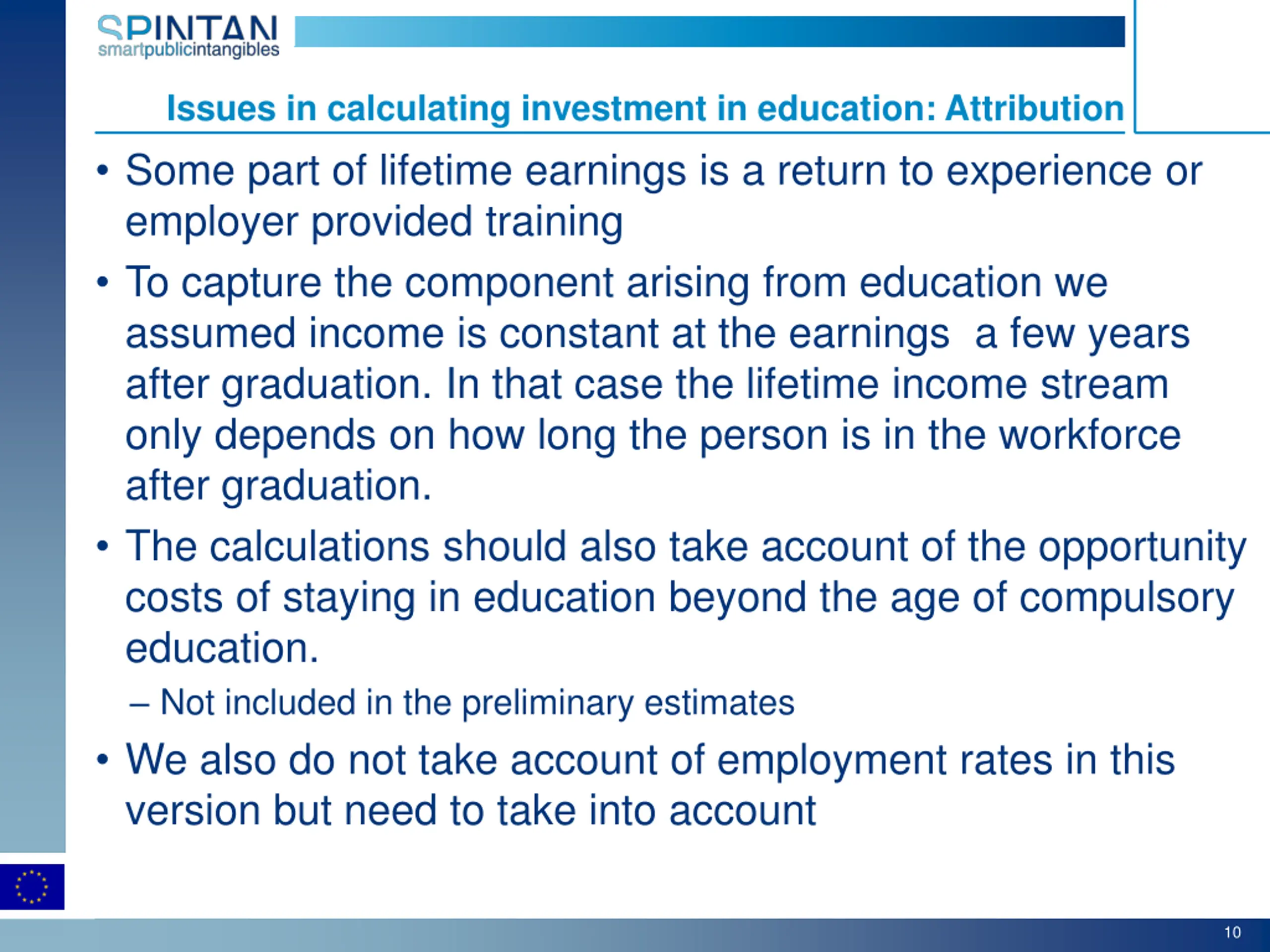 SPINTAN
smartpublicintangibles

Issues in calculating investment in education: Attribution

• Some part of lifetime earnings is a return to experience or employer provided training

• To capture the component arising from education we assumed income is constant at the earnings a few years after graduation. In that case the lifetime income stream only depends on how long the person is in the workforce after graduation.

• The calculations should also take account of the opportunity costs of staying in education beyond the age of compulsory education.

– Not included in the preliminary estimates

• We also do not take account of employment rates in this version but need to take into account

10